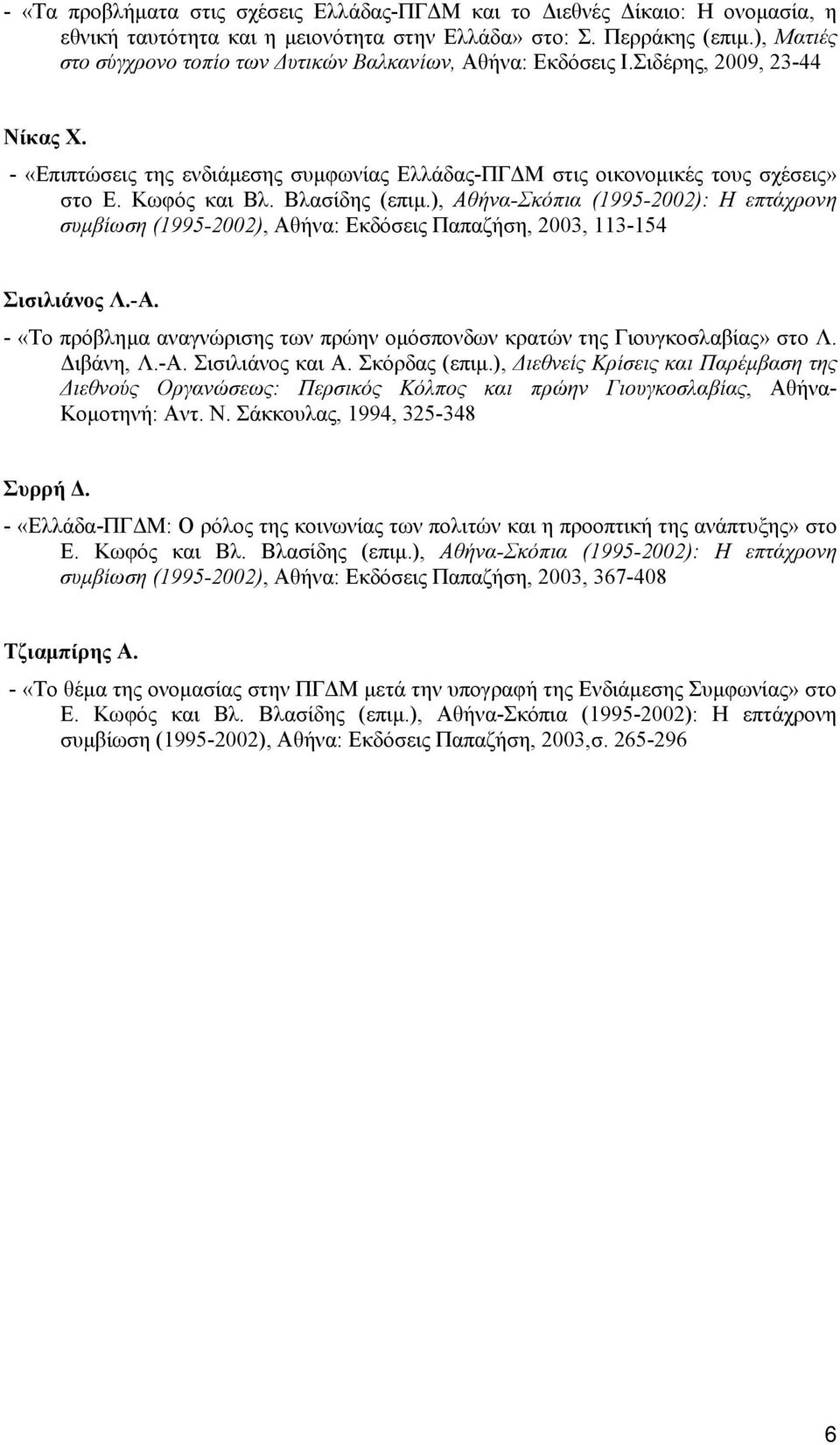 - «Τα προβλήματα στις σχέσεις Ελλάδας-ΠΓΔΜ και το Διεθνές Δίκαιο: Η ονομασία, η εθνική ταυτότητα και η μειονότητα στην Ελλάδα» στο: Σ. Περράκης (επιμ.), Ματιές στο σύγχρονο τοπίο των Δυτικών Βαλκανίων, Αθήνα: Εκδόσεις Ι.Σιδέρης, 2009, 23-44

Νίκας Χ.

- «Επιπτώσεις της ενδιάμεσης συμφωνίας Ελλάδας-ΠΓΔΜ στις οικονομικές τους σχέσεις» στο Ε. Κωφός και Βλ. Βλασίδης (επιμ.), Αθήνα-Σκόπια (1995-2002): Η επτάχρονη συμβίωση (1995-2002), Αθήνα: Εκδόσεις Παπαζήση, 2003, 113-154

Σισιλιάνος Λ.-Α.

- «Το πρόβλημα αναγνώρισης των πρώην ομόσπονδων κρατών της Γιουγκοσλαβίας» στο Λ. Διβάνη, Λ.-Α. Σισιλιάνος και Α. Σκόρδας (επιμ.), Διεθνείς Κρίσεις και Παρέμβαση της Διεθνούς Οργανώσεως: Περσικός Κόλπος και πρώην Γιουγκοσλαβίας, Αθήνα-Κομοτηνή: Αντ. Ν. Σάκκουλας, 1994, 325-348

Συρρή Δ.

- «Ελλάδα-ΠΓΔΜ: Ο ρόλος της κοινωνίας των πολιτών και η προοπτική της ανάπτυξης» στο Ε. Κωφός και Βλ. Βλασίδης (επιμ.), Αθήνα-Σκόπια (1995-2002): Η επτάχρονη συμβίωση (1995-2002), Αθήνα: Εκδόσεις Παπαζήση, 2003, 367-408

Τζιαμπίρης Α.

- «Το θέμα της ονομασίας στην ΠΓΔΜ μετά την υπογραφή της Ενδιάμεσης Συμφωνίας» στο Ε. Κωφός και Βλ. Βλασίδης (επιμ.), Αθήνα-Σκόπια (1995-2002): Η επτάχρονη συμβίωση (1995-2002), Αθήνα: Εκδόσεις Παπαζήση, 2003,σ. 265-296

6